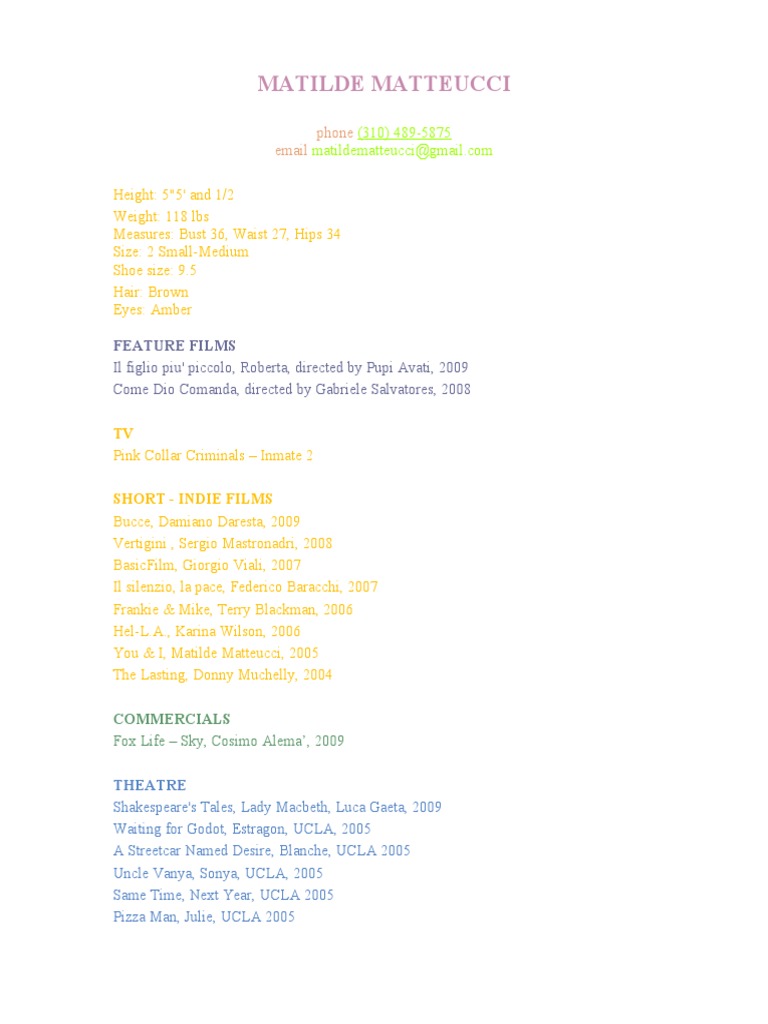 MATILDE MATTEUCCI

phone (310) 489-5875
email matildematteucci@gmail.com

Height: 5"5' and 1/2
Weight: 118 lbs
Measures: Bust 36, Waist 27, Hips 34
Size: 2 Small-Medium
Shoe size: 9.5
Hair: Brown
Eyes: Amber

FEATURE FILMS
Il figlio piu' piccolo, Roberta, directed by Pupi Avati, 2009
Come Dio Comanda, directed by Gabriele Salvatores, 2008

TV
Pink Collar Criminals – Inmate 2

SHORT - INDIE FILMS
Bucce, Damiano Daresta, 2009
Vertigini , Sergio Mastronadri, 2008
BasicFilm, Giorgio Viali, 2007
Il silenzio, la pace, Federico Baracchi, 2007
Frankie & Mike, Terry Blackman, 2006
Hel-L.A., Karina Wilson, 2006
You & I, Matilde Matteucci, 2005
The Lasting, Donny Muchelly, 2004

COMMERCIALS
Fox Life – Sky, Cosimo Alema', 2009

THEATRE
Shakespeare's Tales, Lady Macbeth, Luca Gaeta, 2009
Waiting for Godot, Estragon, UCLA, 2005
A Streetcar Named Desire, Blanche, UCLA 2005
Uncle Vanya, Sonya, UCLA, 2005
Same Time, Next Year, UCLA 2005
Pizza Man, Julie, UCLA 2005